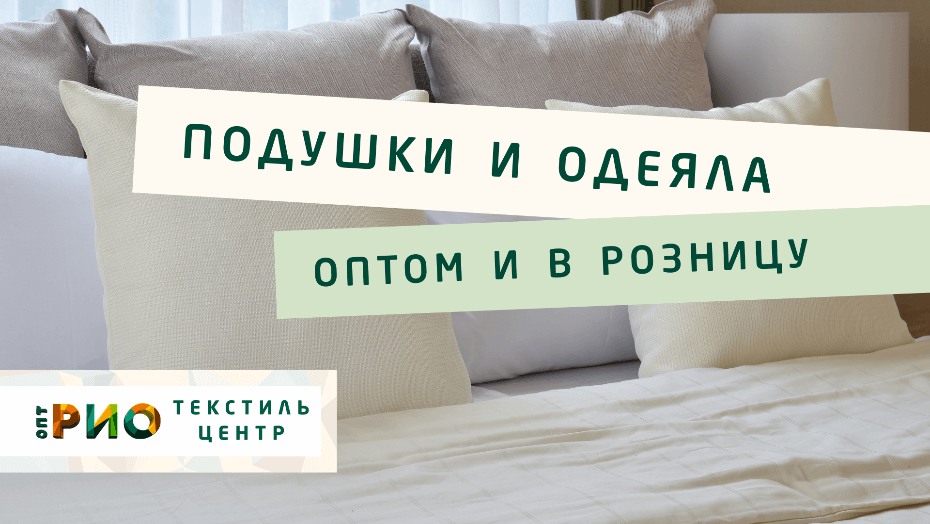 ПОДУШКИ И ОДЕЯЛА

ОПТОМ И В РОЗНИЦУ

ОПТ РИО ТЕКСТИЛЬ ЦЕНТР